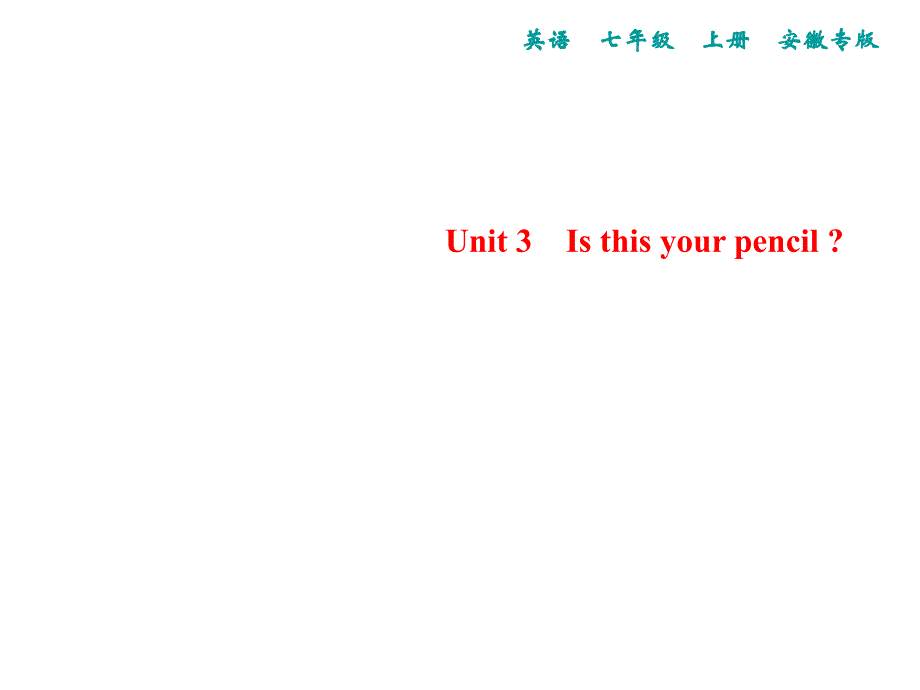 英语　七年级　上册　安徽专版

Unit 3　Is this your pencil ?